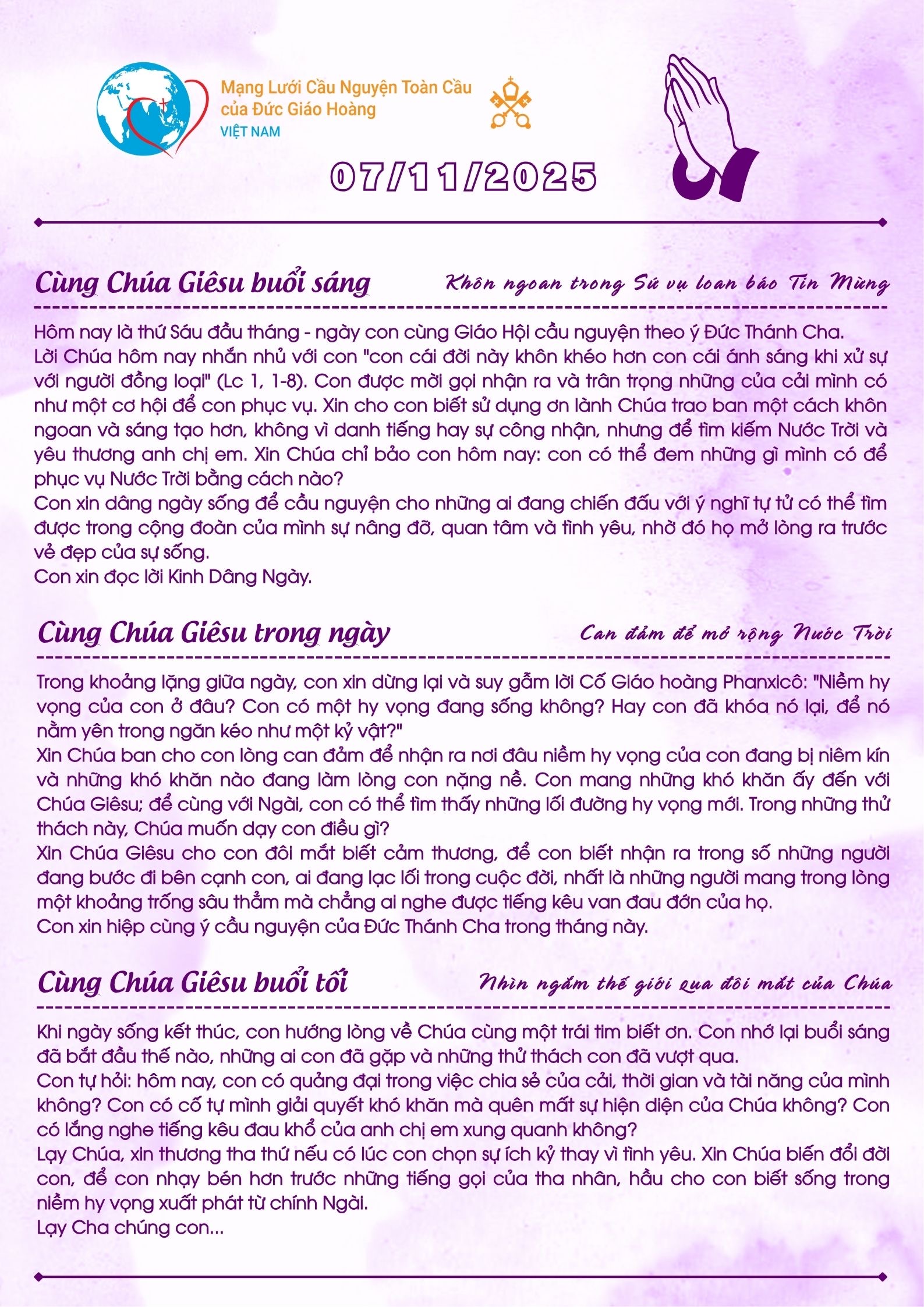 Mạng Lưới Cầu Nguyện Toàn Cầu của Đức Giáo Hoàng
VIỆT NAM

07/11/2025

Cùng Chúa Giêsu buổi sáng
Khôn ngoan trong Sứ vụ loan báo Tin Mừng

Hôm nay là thứ Sáu đầu tháng - ngày con cùng Giáo Hội cầu nguyện theo ý Đức Thánh Cha.
Lời Chúa hôm nay nhắn nhủ với con "con cái đời này khôn khéo hơn con cái ánh sáng khi xử sự với người đồng loại" (Lc 1, 1-8). Con được mời gọi nhận ra và trân trọng những của cải mình có như một cơ hội để con phục vụ. Xin cho con biết sử dụng ơn lành Chúa trao ban một cách khôn ngoan và sáng tạo hơn, không vì danh tiếng hay sự công nhận, nhưng để tìm kiếm Nước Trời và yêu thương anh chị em. Xin Chúa chỉ bảo con hôm nay: con có thể đem những gì mình có để phục vụ Nước Trời bằng cách nào?
Con xin dâng ngày sống để cầu nguyện cho những ai đang chiến đấu với ý nghĩ tự tử có thể tìm được trong cộng đoàn của mình sự nâng đỡ, quan tâm và tình yêu, nhờ đó họ mở lòng ra trước vẻ đẹp của sự sống.
Con xin đọc lời Kinh Dâng Ngày.

Cùng Chúa Giêsu trong ngày
Can đảm để mở rộng Nước Trời

Trong khoảng lặng giữa ngày, con xin dừng lại và suy gẫm lời Cố Giáo hoàng Phanxicô: "Niềm hy vọng của con ở đâu? Con có một hy vọng đang sống không? Hay con đã khóa nó lại, để nó nằm yên trong ngăn kéo như một kỷ vật?"
Xin Chúa ban cho con lòng can đảm để nhận ra nơi đâu niềm hy vọng của con đang bị niêm kín và những khó khăn nào đang làm lòng con nặng nề. Con mang những khó khăn ấy đến với Chúa Giêsu; để cùng với Ngài, con có thể tìm thấy những lối đường hy vọng mới. Trong những thử thách này, Chúa muốn dạy con điều gì?
Xin Chúa Giêsu cho con đôi mắt biết cảm thương, để con biết nhận ra trong số những người đang bước đi bên cạnh con, ai đang lạc lối trong cuộc đời, nhất là những người mang trong lòng một khoảng trống sâu thẳm mà chẳng ai nghe được tiếng kêu van đau đớn của họ.
Con xin hiệp cùng ý cầu nguyện của Đức Thánh Cha trong tháng này.

Cùng Chúa Giêsu buổi tối
Nhìn ngắm thế giới qua đôi mắt của Chúa

Khi ngày sống kết thúc, con hướng lòng về Chúa cùng một trái tim biết ơn. Con nhớ lại buổi sáng đã bắt đầu thế nào, những ai con đã gặp và những thử thách con đã vượt qua.
Con tự hỏi: hôm nay, con có quảng đại trong việc chia sẻ của cải, thời gian và tài năng của mình không? Con có cố tự mình giải quyết khó khăn mà quên mất sự hiện diện của Chúa không? Con có lắng nghe tiếng kêu đau khổ của anh chị em xung quanh không?
Lạy Chúa, xin thương tha thứ nếu có lúc con chọn sự ích kỷ thay vì tình yêu. Xin Chúa biến đổi đời con, để con nhạy bén hơn trước những tiếng gọi của tha nhân, hầu cho con biết sống trong niềm hy vọng xuất phát từ chính Ngài.
Lạy Cha chúng con...